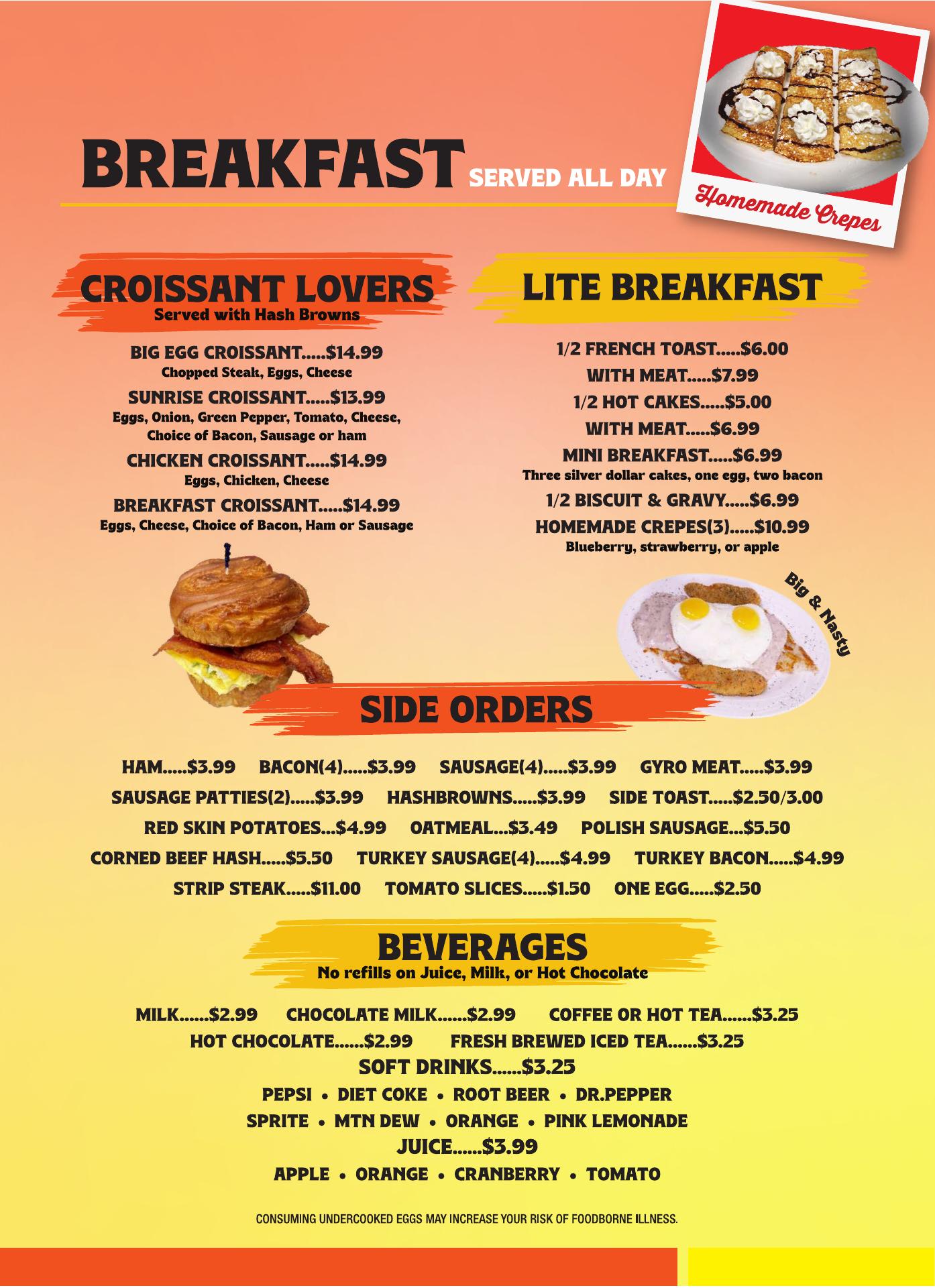 BREAKFAST SERVED ALL DAY

Homemade Crepes

CROISSANT LOVERS
Served with Hash Browns

BIG EGG CROISSANT.....$14.99
Chopped Steak, Eggs, Cheese

SUNRISE CROISSANT.....$13.99
Eggs, Onion, Green Pepper, Tomato, Cheese, Choice of Bacon, Sausage or ham

CHICKEN CROISSANT.....$14.99
Eggs, Chicken, Cheese

BREAKFAST CROISSANT.....$14.99
Eggs, Cheese, Choice of Bacon, Ham or Sausage

LITE BREAKFAST

1/2 FRENCH TOAST.....$6.00
WITH MEAT.....$7.99
1/2 HOT CAKES.....$5.00
WITH MEAT.....$6.99
MINI BREAKFAST.....$6.99
Three silver dollar cakes, one egg, two bacon
1/2 BISCUIT & GRAVY.....$6.99
HOMEMADE CREPES(3).....$10.99
Blueberry, strawberry, or apple

Big & Nasty

SIDE ORDERS

HAM.....$3.99 BACON(4).....$3.99 SAUSAGE(4).....$3.99 GYRO MEAT.....$3.99
SAUSAGE PATTIES(2).....$3.99 HASHBROWNS.....$3.99 SIDE TOAST.....$2.50/3.00
RED SKIN POTATOES...$4.99 OATMEAL...$3.49 POLISH SAUSAGE...$5.50
CORNED BEEF HASH.....$5.50 TURKEY SAUSAGE(4).....$4.99 TURKEY BACON.....$4.99
STRIP STEAK.....$11.00 TOMATO SLICES.....$1.50 ONE EGG.....$2.50

BEVERAGES
No refills on Juice, Milk, or Hot Chocolate

MILK......$2.99 CHOCOLATE MILK......$2.99 COFFEE OR HOT TEA......$3.25
HOT CHOCOLATE......$2.99 FRESH BREWED ICED TEA......$3.25
SOFT DRINKS......$3.25
PEPSI • DIET COKE • ROOT BEER • DR.PEPPER
SPRITE • MTN DEW • ORANGE • PINK LEMONADE
JUICE......$3.99
APPLE • ORANGE • CRANBERRY • TOMATO

CONSUMING UNDERCOOKED EGGS MAY INCREASE YOUR RISK OF FOODBORNE ILLNESS.